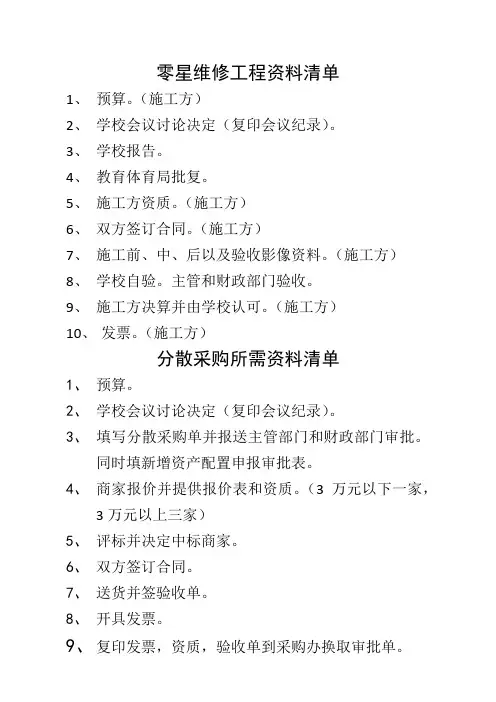 零星维修工程资料清单

1、 预算。（施工方）

2、 学校会议讨论决定（复印会议纪录）。

3、 学校报告。

4、 教育体育局批复。

5、 施工方资质。（施工方）

6、 双方签订合同。（施工方）

7、 施工前、中、后以及验收影像资料。（施工方）

8、 学校自验。主管和财政部门验收。

9、 施工方决算并由学校认可。（施工方）

10、 发票。（施工方）

分散采购所需资料清单

1、 预算。

2、 学校会议讨论决定（复印会议纪录）。

3、 填写分散采购单并报送主管部门和财政部门审批。同时填新增资产配置申报审批表。

4、 商家报价并提供报价表和资质。（3 万元以下一家，3 万元以上三家）

5、 评标并决定中标商家。

6、 双方签订合同。

7、 送货并签验收单。

8、 开具发票。

9、 复印发票，资质，验收单到采购办换取审批单。